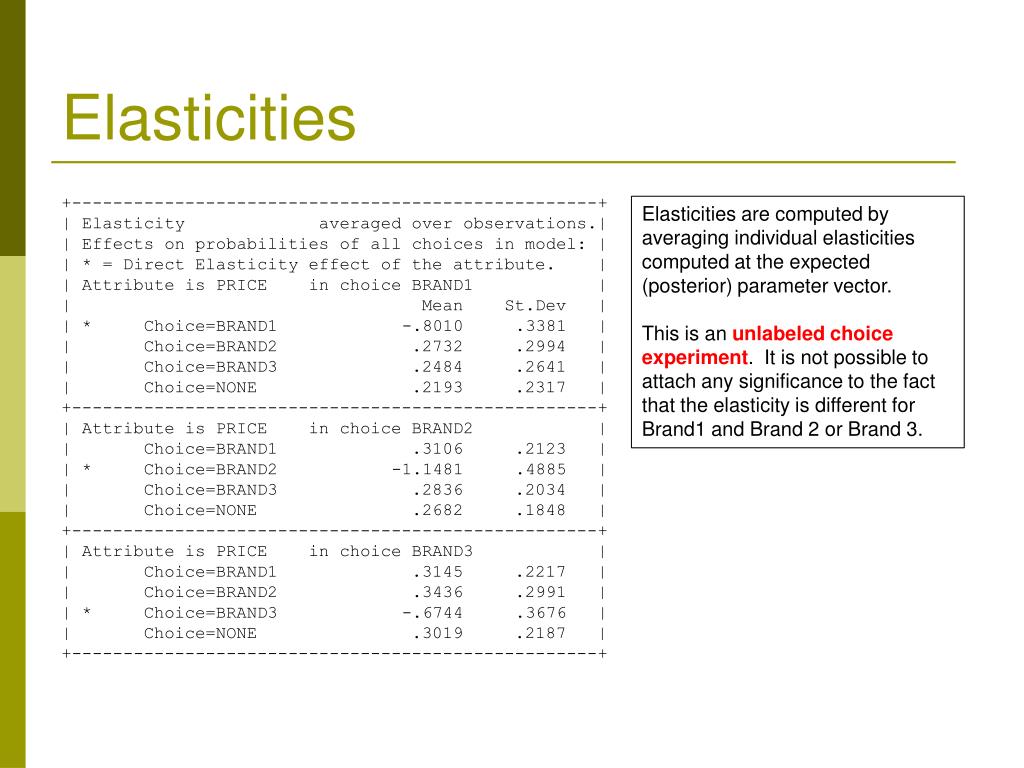 Elasticities

+---------------------------------------------------+
| Elasticity             averaged over observations.|
| Effects on probabilities of all choices in model: |
| * = Direct Elasticity effect of the attribute.    |
| Attribute is PRICE    in choice BRAND1            |
|                                  Mean    St.Dev   |
| *     Choice=BRAND1             -.8010     .3381   |
|       Choice=BRAND2              .2732     .2994   |
|       Choice=BRAND3              .2484     .2641   |
|       Choice=NONE                .2193     .2317   |
+---------------------------------------------------+
| Attribute is PRICE    in choice BRAND2            |
|       Choice=BRAND1              .3106     .2123   |
| *     Choice=BRAND2            -1.1481     .4885   |
|       Choice=BRAND3              .2836     .2034   |
|       Choice=NONE                .2682     .1848   |
+---------------------------------------------------+
| Attribute is PRICE    in choice BRAND3            |
|       Choice=BRAND1              .3145     .2217   |
|       Choice=BRAND2              .3436     .2991   |
| *     Choice=BRAND3             -.6744     .3676   |
|       Choice=NONE                .3019     .2187   |
+---------------------------------------------------+

Elasticities are computed by averaging individual elasticities computed at the expected (posterior) parameter vector.

This is an unlabeled choice experiment. It is not possible to attach any significance to the fact that the elasticity is different for Brand1 and Brand 2 or Brand 3.